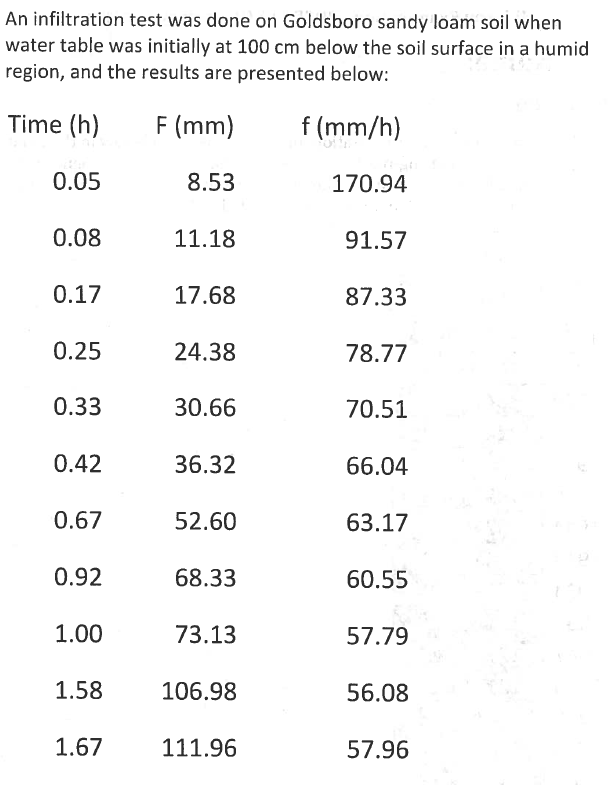 An infiltration test was done on Goldsboro sandy loam soil when water table was initially at 100 cm below the soil surface in a humid region, and the results are presented below:

| Time (h) | F (mm) | f (mm/h) |
|---|---|---|
| 0.05 | 8.53 | 170.94 |
| 0.08 | 11.18 | 91.57 |
| 0.17 | 17.68 | 87.33 |
| 0.25 | 24.38 | 78.77 |
| 0.33 | 30.66 | 70.51 |
| 0.42 | 36.32 | 66.04 |
| 0.67 | 52.60 | 63.17 |
| 0.92 | 68.33 | 60.55 |
| 1.00 | 73.13 | 57.79 |
| 1.58 | 106.98 | 56.08 |
| 1.67 | 111.96 | 57.96 |